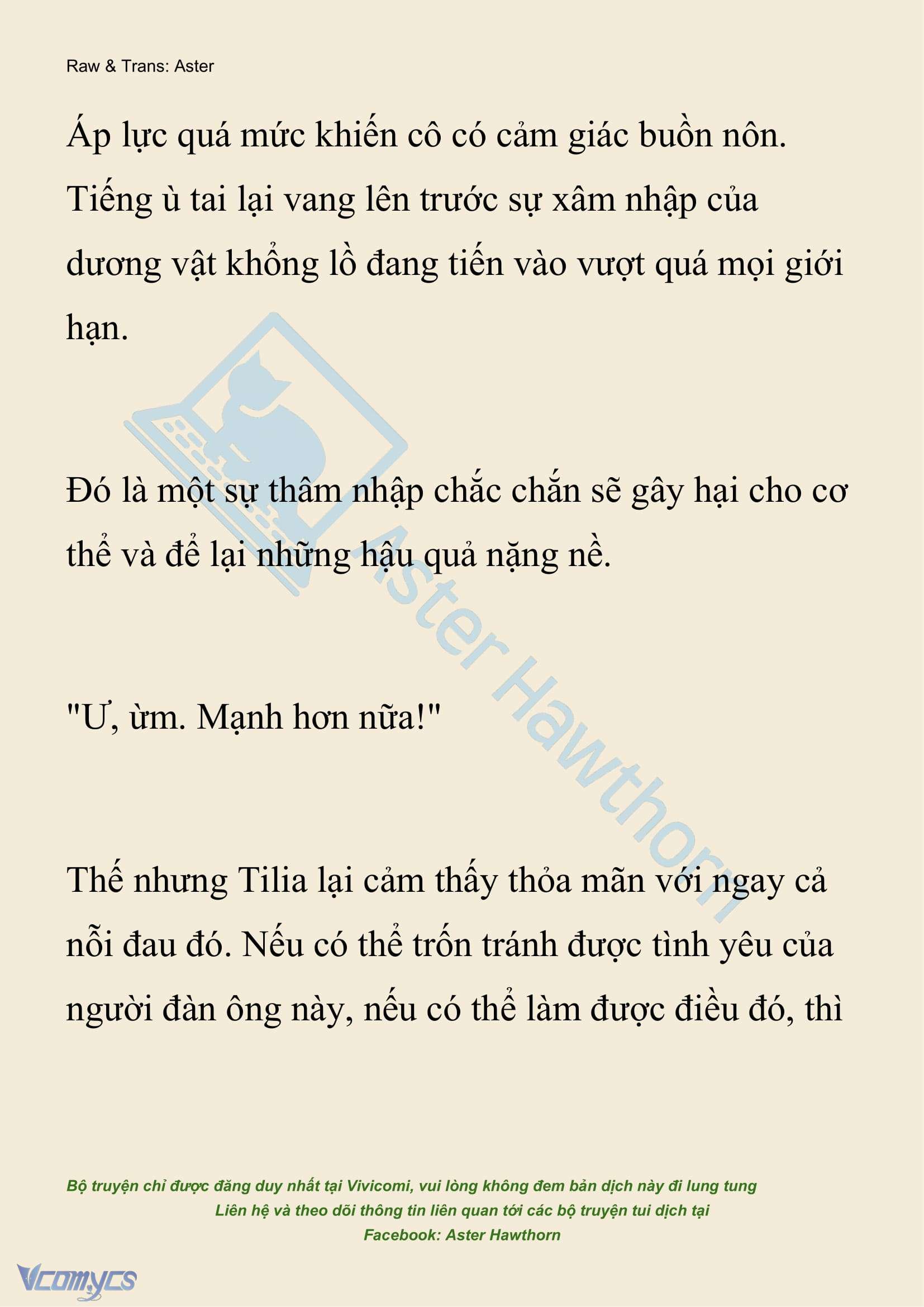 Raw & Trans: Aster

Áp lực quá mức khiến cô có cảm giác buồn nôn. Tiếng ù tai lại vang lên trước sự xâm nhập của dương vật khổng lồ đang tiến vào vượt quá mọi giới hạn.

Đó là một sự thâm nhập chắc chắn sẽ gây hại cho cơ thể và để lại những hậu quả nặng nề.

"Ư, ừm. Mạnh hơn nữa!"

Thế nhưng Tilia lại cảm thấy thỏa mãn với ngay cả nỗi đau đó. Nếu có thể trốn tránh được tình yêu của người đàn ông này, nếu có thể làm được điều đó, thì

Aster Hawthorn

Bộ truyện chỉ được đăng duy nhất tại Vivicomi, vui lòng không đem bản dịch này đi lung tung
Liên hệ và theo dõi thông tin liên quan tới các bộ truyện tui dịch tại
Facebook: Aster Hawthorn

Vcomycs